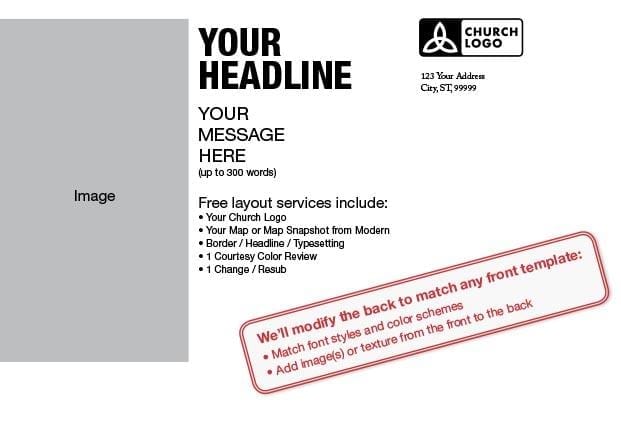 Image

YOUR HEADLINE

YOUR MESSAGE HERE
(up to 300 words)

Free layout services include:
• Your Church Logo
• Your Map or Map Snapshot from Modern
• Border / Headline / Typesetting
• 1 Courtesy Color Review
• 1 Change / Resub

CHURCH LOGO

123 Your Address
City, ST, 99999

We'll modify the back to match any front template:
• Match font styles and color schemes
• Add image(s) or texture from the front to the back